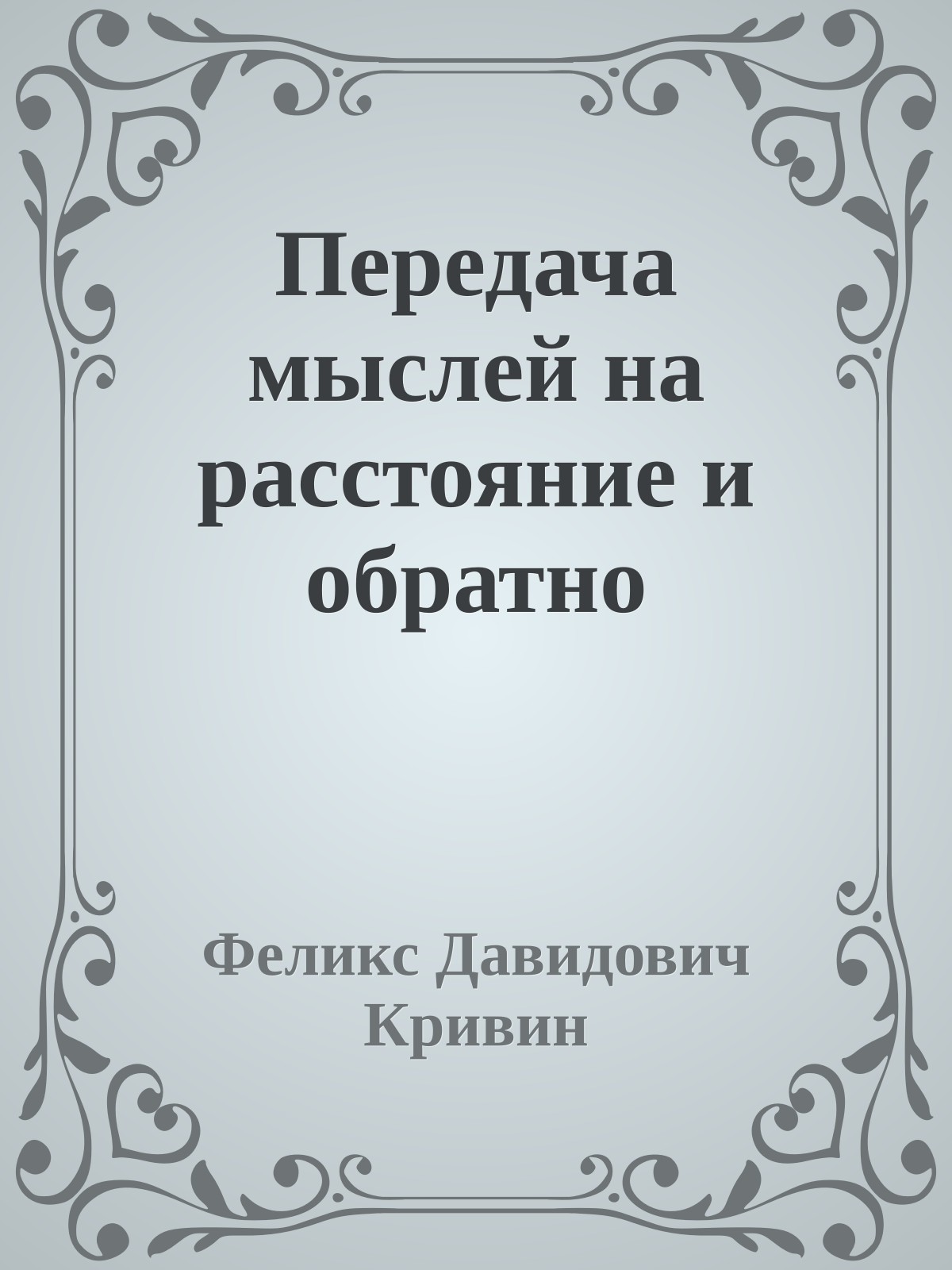 Передача мыслей на расстояние и обратно

Феликс Давидович Кривин